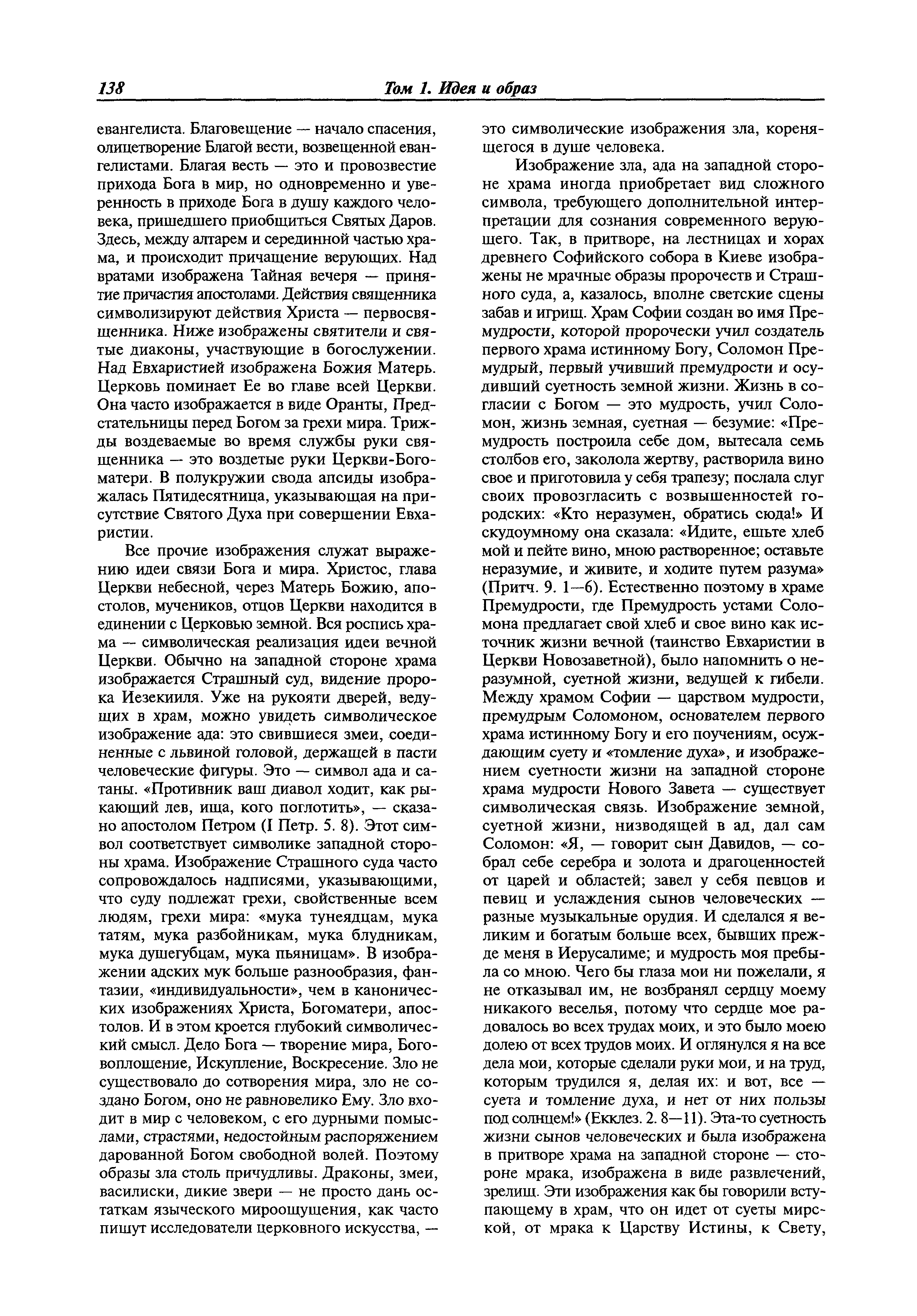 138 Том 1. Идея и образ

евангелиста. Благовещение — начало спасения, олицетворение Благой вести, возвещенной евангелистами. Благая весть — это и провозвестие прихода Бога в мир, но одновременно и уверенность в приходе Бога в душу каждого человека, пришедшего приобщиться Святых Даров. Здесь, между алтарем и серединной частью храма, и происходит причащение верующих. Над вратами изображена Тайная вечеря — принятие причастия апостолами. Действия священника символизируют действия Христа — первосвященника. Ниже изображены святители и святые диаконы, участвующие в богослужении. Над Евхаристией изображена Божия Матерь. Церковь поминает Ее во главе всей Церкви. Она часто изображается в виде Оранты, Предстательницы перед Богом за грехи мира. Трижды воздеваемые во время службы руки священника — это воздетые руки Церкви-Богоматери. В полукружии свода апсиды изображалась Пятидесятница, указывающая на присутствие Святого Духа при совершении Евхаристии.

Все прочие изображения служат выражению идеи связи Бога и мира. Христос, глава Церкви небесной, через Матерь Божию, апостолов, мучеников, отцов Церкви находится в единении с Церковью земной. Вся роспись храма — символическая реализация идеи вечной Церкви. Обычно на западной стороне храма изображается Страшный суд, видение пророка Иезекииля. Уже на рукояти дверей, ведущих в храм, можно увидеть символическое изображение ада: это свившиеся змеи, соединенные с львиной головой, держащей в пасти человеческие фигуры. Это — символ ада и сатаны. «Противник ваш диавол ходит, как рыкающий лев, ища, кого поглотить», — сказано апостолом Петром (I Петр. 5. 8). Этот символ соответствует символике западной стороны храма. Изображение Страшного суда часто сопровождалось надписями, указывающими, что суду подлежат грехи, свойственные всем людям, грехи мира: «мука тунеядцам, мука татям, мука разбойникам, мука блудникам, мука душегубцам, мука пьяницам». В изображении адских мук больше разнообразия, фантазии, «индивидуальности», чем в канонических изображениях Христа, Богоматери, апостолов. И в этом кроется глубокий символический смысл. Дело Бога — творение мира, Боговоплощение, Искупление, Воскресение. Зло не существовало до сотворения мира, зло не создано Богом, оно не равновелико Ему. Зло входит в мир с человеком, с его дурными помыслами, страстями, недостойным распоряжением дарованной Богом свободной волей. Поэтому образы зла столь причудливы. Драконы, змеи, василиски, дикие звери — не просто дань остаткам языческого мироощущения, как часто пишут исследователи церковного искусства, — это символические изображения зла, коренящегося в душе человека.

Изображение зла, ада на западной стороне храма иногда приобретает вид сложного символа, требующего дополнительной интерпретации для сознания современного верующего. Так, в притворе, на лестницах и хорах древнего Софийского собора в Киеве изображены не мрачные образы пророчеств и Страшного суда, а, казалось, вполне светские сцены забав и игрищ. Храм Софии создан во имя Премудрости, которой пророчески учил создатель первого храма истинному Богу, Соломон Премудрый, первый учивший премудрости и осудивший суетность земной жизни. Жизнь в согласии с Богом — это мудрость, учил Соломон, жизнь земная, суетная — безумие: «Премудрость построила себе дом, вытесала семь столбов его, заколола жертву, растворила вино свое и приготовила у себя трапезу; послала слуг своих провозгласить с возвышенностей городских: «Кто неразумен, обратись сюда!» И скудоумному она сказала: «Идите, ешьте хлеб мой и пейте вино, мною растворенное; оставьте неразумие, и живите, и ходите путем разума» (Притч. 9. 1—6). Естественно поэтому в храме Премудрости, где Премудрость устами Соломона предлагает свой хлеб и свое вино как источник жизни вечной (таинство Евхаристии в Церкви Новозаветной), было напомнить о неразумной, суетной жизни, ведущей к гибели. Между храмом Софии — царством мудрости, премудрым Соломоном, основателем первого храма истинному Богу и его поучениям, осуждающим суету и «томление духа», и изображением суетности жизни на западной стороне храма мудрости Нового Завета — существует символическая связь. Изображение земной, суетной жизни, низводящей в ад, дал сам Соломон: «Я, — говорит сын Давидов, — собрал себе серебра и золота и драгоценностей от царей и областей; завел у себя певцов и певиц и услаждения сынов человеческих — разные музыкальные орудия. И сделался я великим и богатым больше всех, бывших прежде меня в Иерусалиме; и мудрость моя пребыла со мною. Чего бы глаза мои ни пожелали, я не отказывал им, не возбранял сердцу моему никакого веселья, потому что сердце мое радовалось во всех трудах моих, и это было моею долею от всех трудов моих. И оглянулся я на все дела мои, которые сделали руки мои, и на труд, которым трудился я, делая их: и вот, все — суета и томление духа, и нет от них пользы под солнцем!» (Екклез. 2. 8—11). Эта-то суетность жизни сынов человеческих и была изображена в притворе храма на западной стороне — стороне мрака, изображена в виде развлечений, зрелищ. Эти изображения как бы говорили вступающему в храм, что он идет от суеты мирской, от мрака к Царству Истины, к Свету,